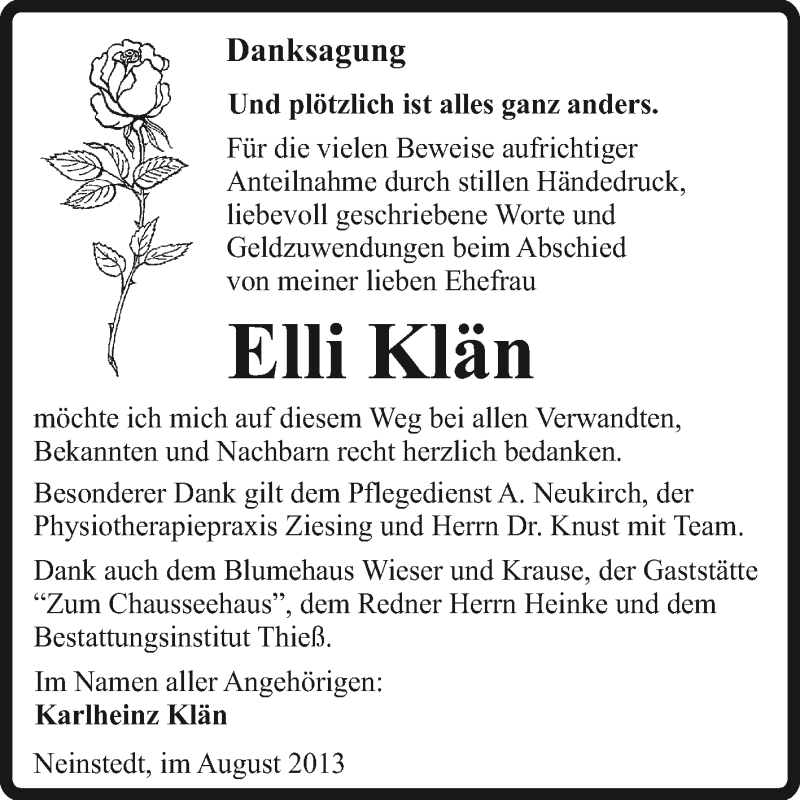 Danksagung

Und plötzlich ist alles ganz anders.

Für die vielen Beweise aufrichtiger Anteilnahme durch stillen Händedruck, liebevoll geschriebene Worte und Geldzuwendungen beim Abschied von meiner lieben Ehefrau

Elli Klän

möchte ich mich auf diesem Weg bei allen Verwandten, Bekannten und Nachbarn recht herzlich bedanken.

Besonderer Dank gilt dem Pflegedienst A. Neukirch, der Physiotherapiepraxis Ziesing und Herrn Dr. Knust mit Team.

Dank auch dem Blumehaus Wieser und Krause, der Gaststätte “Zum Chausseehaus”, dem Redner Herrn Heinke und dem Bestattungsinstitut Thieß.

Im Namen aller Angehörigen:
Karlheinz Klän

Neinstedt, im August 2013